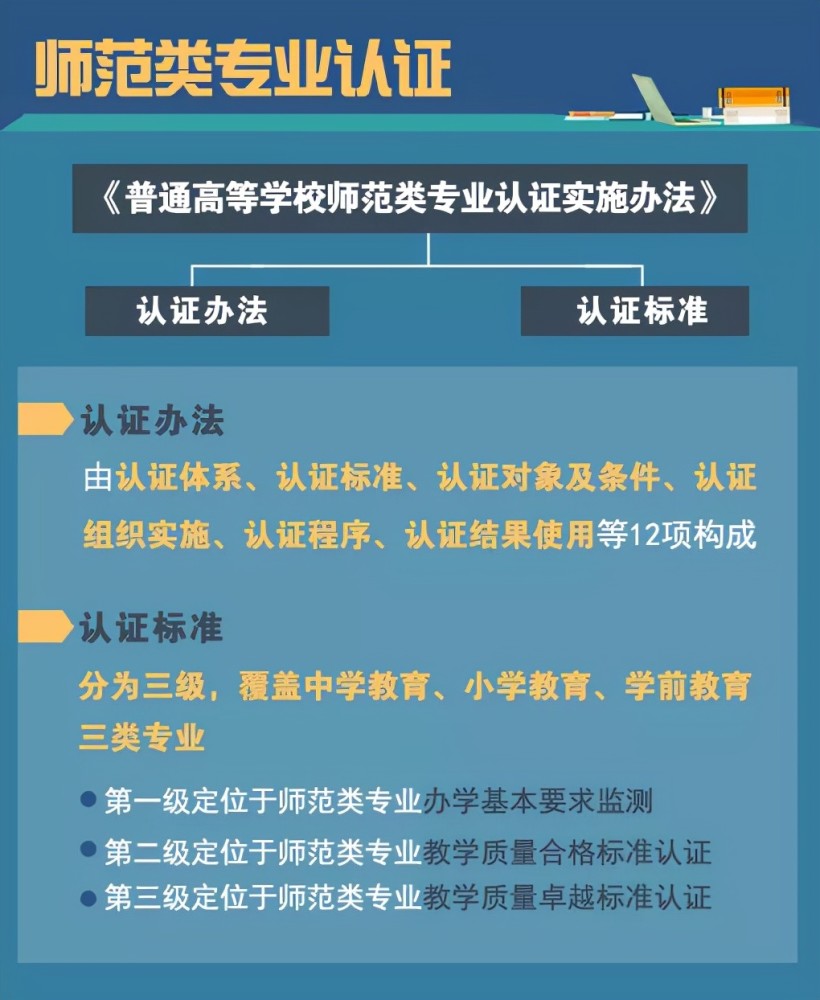 师范类专业认证

《普通高等学校师范类专业认证实施办法》

认证办法

认证标准

认证办法

由认证体系、认证标准、认证对象及条件、认证组织实施、认证程序、认证结果使用等12项构成

认证标准

分为三级，覆盖中学教育、小学教育、学前教育三类专业

第一级定位于师范类专业办学基本要求监测

第二级定位于师范类专业教学质量合格标准认证

第三级定位于师范类专业教学质量卓越标准认证